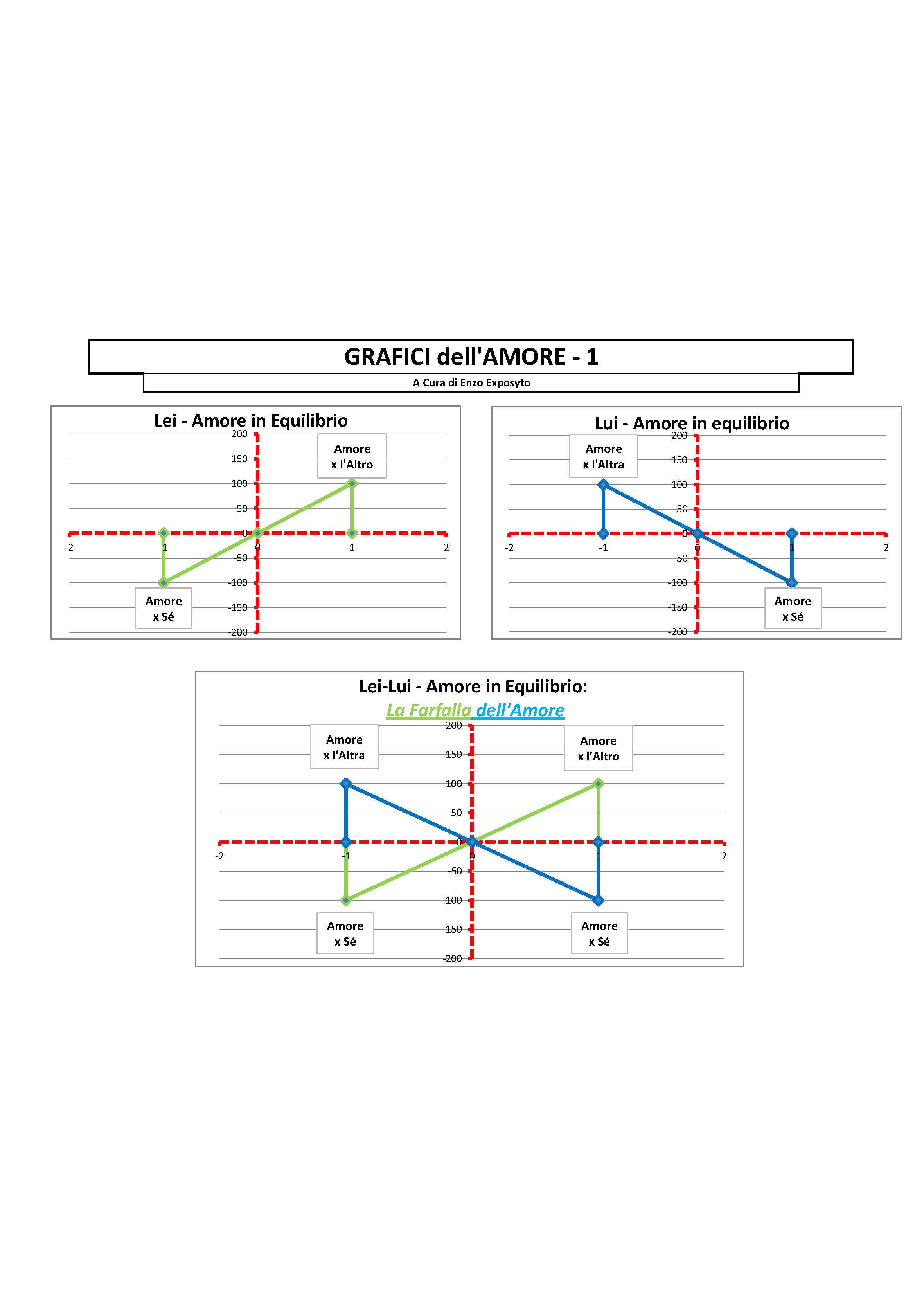 GRAFICI dell'AMORE - 1

A Cura di Enzo Exposyto

Lei - Amore in Equilibrio

200
150
100
50
0
-50
-100
-150
-200
-2
-1
0
1
2

Amore x l'Altro

Amore x Sé

Lui - Amore in equilibrio

200
150
100
50
0
-50
-100
-150
-200
-2
-1
0
1
2

Amore x l'Altra

Amore x Sé

Lei-Lui - Amore in Equilibrio:
La Farfalla dell'Amore

200
150
100
50
0
-50
-100
-150
-200
-2
-1
0
1
2

Amore x l'Altra

Amore x l'Altro

Amore x Sé

Amore x Sé